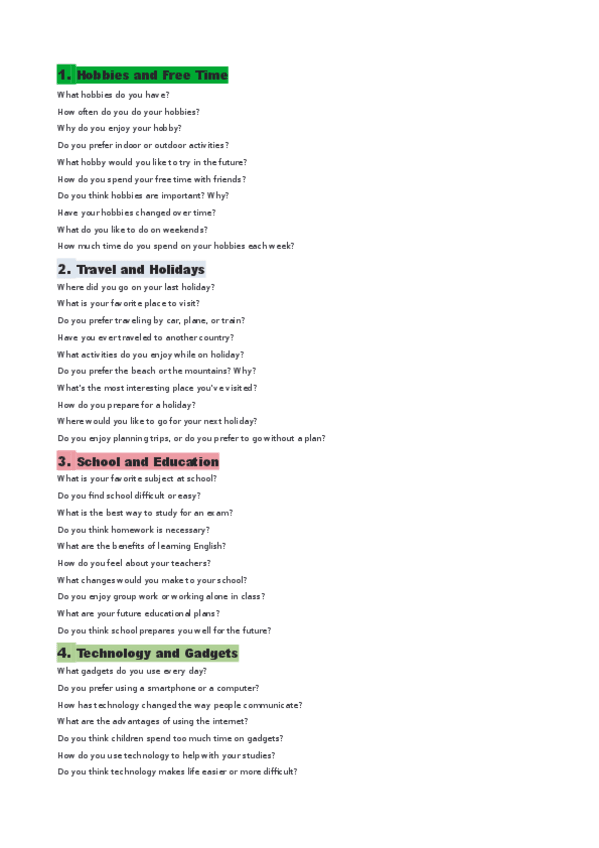 1. Hobbies and Free Time

What hobbies do you have?

How often do you do your hobbies?

Why do you enjoy your hobby?

Do you prefer indoor or outdoor activities?

What hobby would you like to try in the future?

How do you spend your free time with friends?

Do you think hobbies are important? Why?

Have your hobbies changed over time?

What do you like to do on weekends?

How much time do you spend on your hobbies each week?

2. Travel and Holidays

Where did you go on your last holiday?

What is your favorite place to visit?

Do you prefer traveling by car, plane, or train?

Have you ever traveled to another country?

What activities do you enjoy while on holiday?

Do you prefer the beach or the mountains? Why?

What's the most interesting place you've visited?

How do you prepare for a holiday?

Where would you like to go for your next holiday?

Do you enjoy planning trips, or do you prefer to go without a plan?

3. School and Education

What is your favorite subject at school?

Do you find school difficult or easy?

What is the best way to study for an exam?

Do you think homework is necessary?

What are the benefits of learning English?

How do you feel about your teachers?

What changes would you make to your school?

Do you enjoy group work or working alone in class?

What are your future educational plans?

Do you think school prepares you well for the future?

4. Technology and Gadgets

What gadgets do you use every day?

Do you prefer using a smartphone or a computer?

How has technology changed the way people communicate?

What are the advantages of using the internet?

Do you think children spend too much time on gadgets?

How do you use technology to help with your studies?

Do you think technology makes life easier or more difficult?